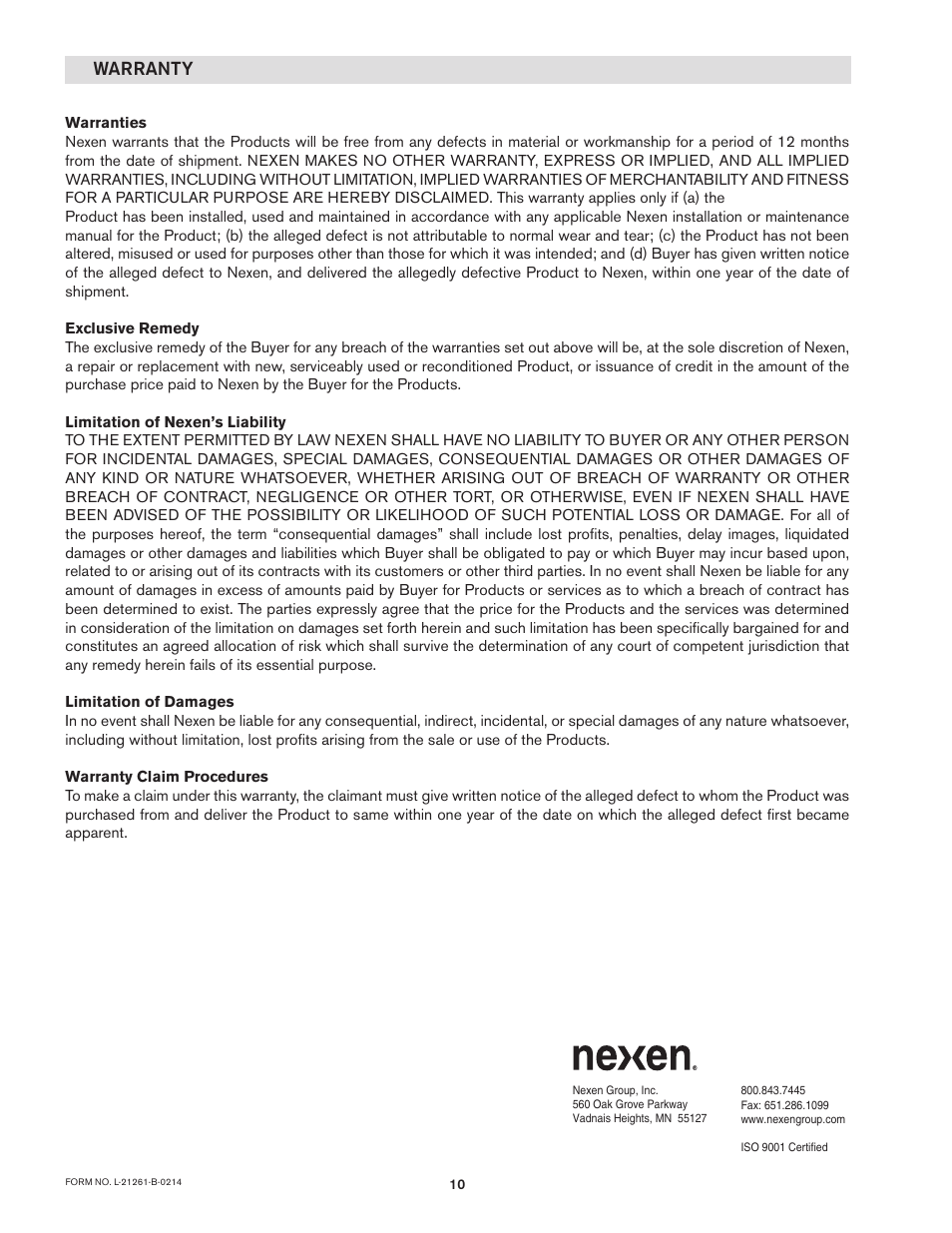 WARRANTY

Warranties
Nexen warrants that the Products will be free from any defects in material or workmanship for a period of 12 months from the date of shipment. NEXEN MAKES NO OTHER WARRANTY, EXPRESS OR IMPLIED, AND ALL IMPLIED WARRANTIES, INCLUDING WITHOUT LIMITATION, IMPLIED WARRANTIES OF MERCHANTABILITY AND FITNESS FOR A PARTICULAR PURPOSE ARE HEREBY DISCLAIMED. This warranty applies only if (a) the Product has been installed, used and maintained in accordance with any applicable Nexen installation or maintenance manual for the Product; (b) the alleged defect is not attributable to normal wear and tear; (c) the Product has not been altered, misused or used for purposes other than those for which it was intended; and (d) Buyer has given written notice of the alleged defect to Nexen, and delivered the allegedly defective Product to Nexen, within one year of the date of shipment.

Exclusive Remedy
The exclusive remedy of the Buyer for any breach of the warranties set out above will be, at the sole discretion of Nexen, a repair or replacement with new, serviceably used or reconditioned Product, or issuance of credit in the amount of the purchase price paid to Nexen by the Buyer for the Products.

Limitation of Nexen's Liability
TO THE EXTENT PERMITTED BY LAW NEXEN SHALL HAVE NO LIABILITY TO BUYER OR ANY OTHER PERSON FOR INCIDENTAL DAMAGES, SPECIAL DAMAGES, CONSEQUENTIAL DAMAGES OR OTHER DAMAGES OF ANY KIND OR NATURE WHATSOEVER, WHETHER ARISING OUT OF BREACH OF WARRANTY OR OTHER BREACH OF CONTRACT, NEGLIGENCE OR OTHER TORT, OR OTHERWISE, EVEN IF NEXEN SHALL HAVE BEEN ADVISED OF THE POSSIBILITY OR LIKELIHOOD OF SUCH POTENTIAL LOSS OR DAMAGE. For all of the purposes hereof, the term "consequential damages" shall include lost profits, penalties, delay images, liquidated damages or other damages and liabilities which Buyer shall be obligated to pay or which Buyer may incur based upon, related to or arising out of its contracts with its customers or other third parties. In no event shall Nexen be liable for any amount of damages in excess of amounts paid by Buyer for Products or services as to which a breach of contract has been determined to exist. The parties expressly agree that the price for the Products and the services was determined in consideration of the limitation on damages set forth herein and such limitation has been specifically bargained for and constitutes an agreed allocation of risk which shall survive the determination of any court of competent jurisdiction that any remedy herein fails of its essential purpose.

Limitation of Damages
In no event shall Nexen be liable for any consequential, indirect, incidental, or special damages of any nature whatsoever, including without limitation, lost profits arising from the sale or use of the Products.

Warranty Claim Procedures
To make a claim under this warranty, the claimant must give written notice of the alleged defect to whom the Product was purchased from and deliver the Product to same within one year of the date on which the alleged defect first became apparent.

nexen®

Nexen Group, Inc.
560 Oak Grove Parkway
Vadnais Heights, MN 55127

800.843.7445
Fax: 651.286.1099
www.nexengroup.com

ISO 9001 Certified

FORM NO. L-21261-B-0214

10